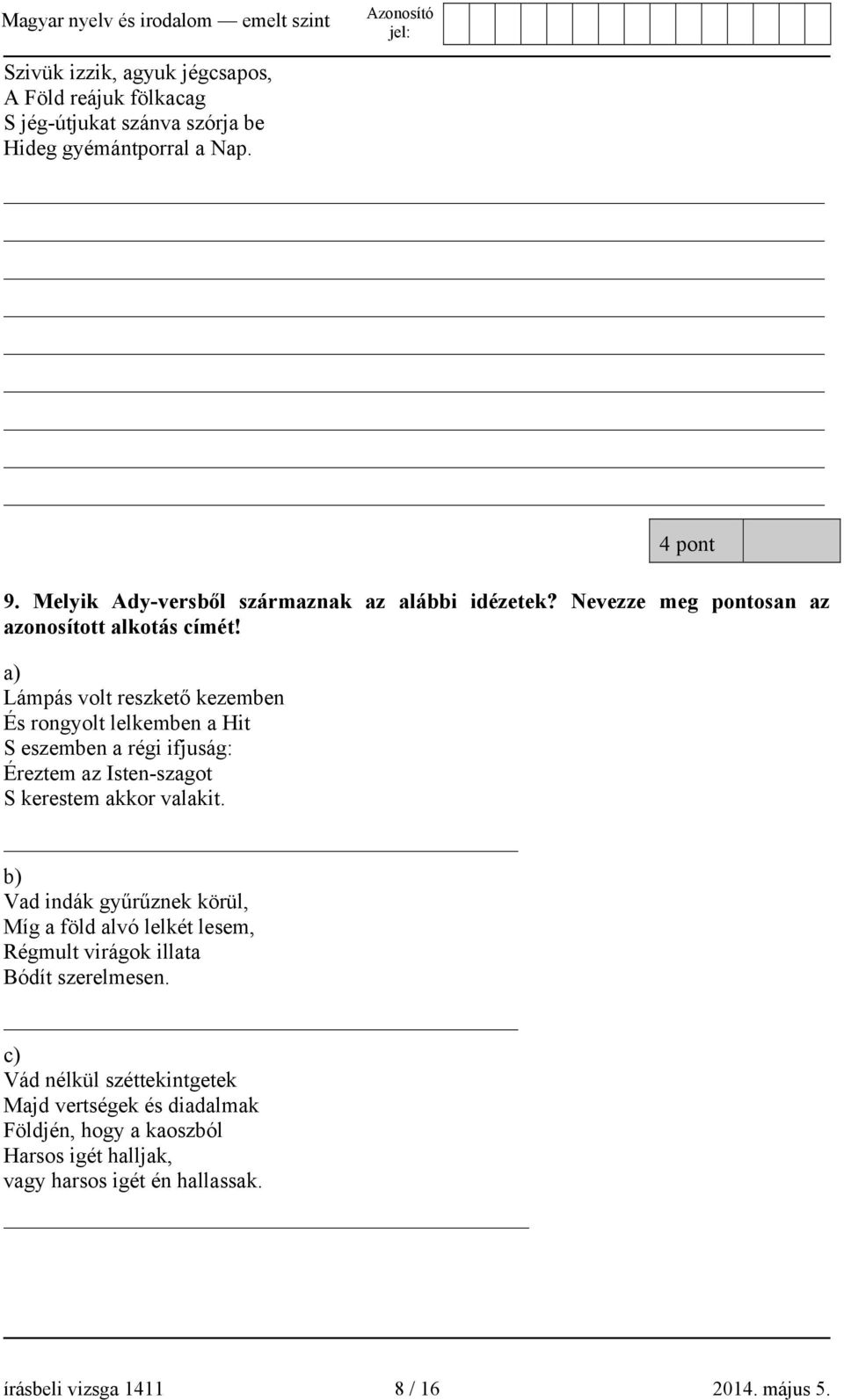 Magyar nyelv és irodalom — emelt szint

Azonosító jel:

Szivük izzik, agyuk jégcsapos,
A Föld reájuk fölkacag
S jég-útjukat szánva szórja be
Hideg gyémántporral a Nap.

4 pont

9. Melyik Ady-versből származnak az alábbi idézetek? Nevezze meg pontosan az azonosított alkotás címét!

a)
Lámpás volt reszkető kezemben
És rongyolt lelkemben a Hit
S eszemben a régi ifjuság:
Éreztem az Isten-szagot
S kerestem akkor valakit.

b)
Vad indák gyűrűznek körül,
Míg a föld alvó lelkét lesem,
Régmult virágok illata
Bódít szerelmesen.

c)
Vád nélkül széttekintgetek
Majd vertségek és diadalmak
Földjén, hogy a kaoszból
Harsos igét halljak,
vagy harsos igét én hallassak.

írásbeli vizsga 1411 8 / 16 2014. május 5.